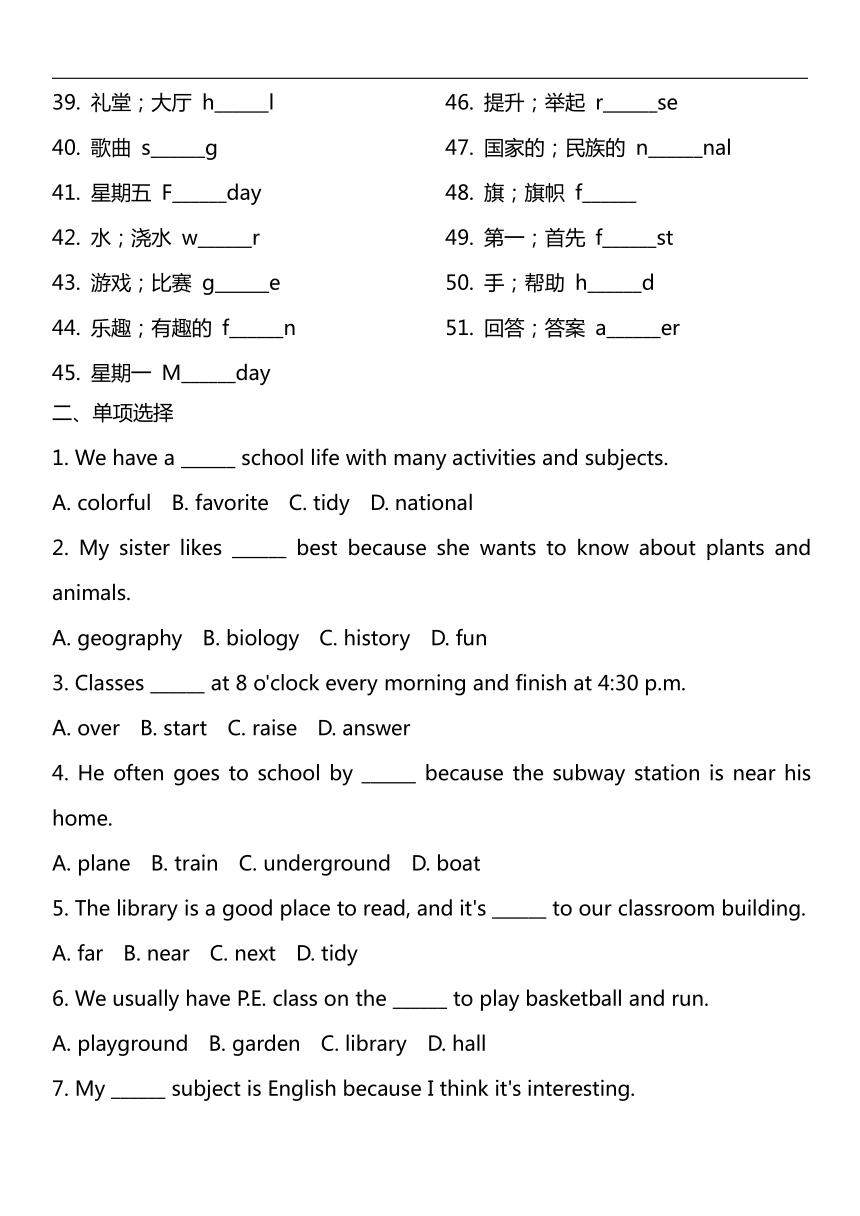 39. 礼堂；大厅 h______l

40. 歌曲 s______g

41. 星期五 F______day

42. 水；浇水 w______r

43. 游戏；比赛 g______e

44. 乐趣；有趣的 f______n

45. 星期一 M______day

46. 提升；举起 r______se

47. 国家的；民族的 n______nal

48. 旗；旗帜 f______

49. 第一；首先 f______st

50. 手；帮助 h______d

51. 回答；答案 a______er

二、单项选择

1. We have a ______ school life with many activities and subjects.

A. colorful B. favorite C. tidy D. national

2. My sister likes ______ best because she wants to know about plants and animals.

A. geography B. biology C. history D. fun

3. Classes ______ at 8 o'clock every morning and finish at 4:30 p.m.

A. over B. start C. raise D. answer

4. He often goes to school by ______ because the subway station is near his home.

A. plane B. train C. underground D. boat

5. The library is a good place to read, and it's ______ to our classroom building.

A. far B. near C. next D. tidy

6. We usually have P.E. class on the ______ to play basketball and run.

A. playground B. garden C. library D. hall

7. My ______ subject is English because I think it's interesting.